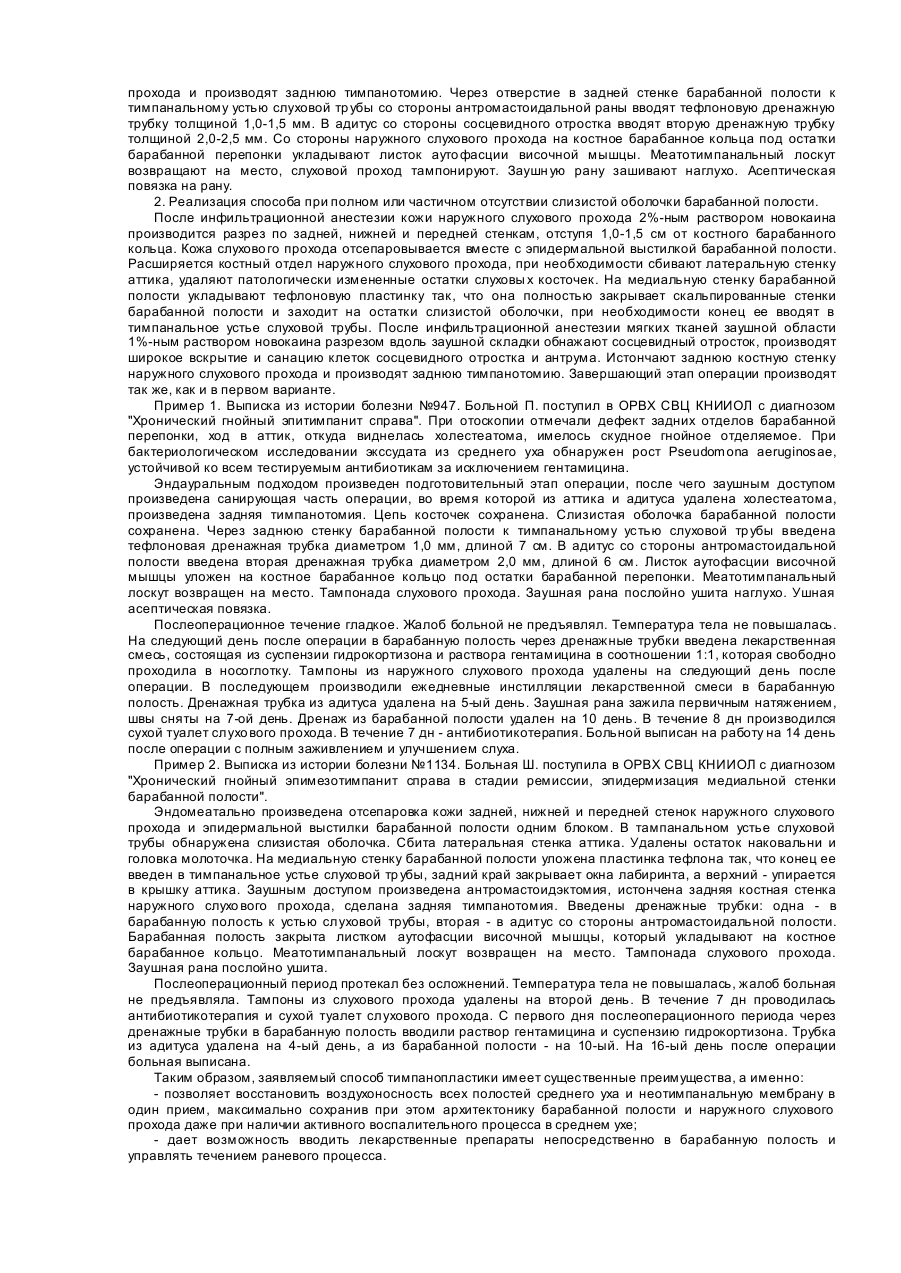 прохода и производят заднюю тимпанотомию. Через отверстие в задней стенке барабанной полости к тимпанальному устью слуховой трубы со стороны антромастоидальной раны вводят тефлоновую дренажную трубку толщиной 1,0-1,5 мм. В адитус со стороны сосцевидного отростка вводят вторую дренажную трубку толщиной 2,0-2,5 мм. Со стороны наружного слухового прохода на костное барабанное кольца под остатки барабанной перепонки укладывают листок аутофасции височной мышцы. Меатотимпанальный лоскут возвращают на место, слуховой проход тампонируют. Заушную рану зашивают наглухо. Асептическая повязка на рану.

2. Реализация способа при полном или частичном отсутствии слизистой оболочки барабанной полости.

После инфильтрационной анестезии кожи наружного слухового прохода 2%-ным раствором новокаина производится разрез по задней, нижней и передней стенкам, отступя 1,0-1,5 см от костного барабанного кольца. Кожа слухового прохода отсепаровывается вместе с эпидермальной выстилкой барабанной полости. Расширяется костный отдел наружного слухового прохода, при необходимости сбивают латеральную стенку аттика, удаляют патологически измененные остатки слуховых косточек. На медиальную стенку барабанной полости укладывают тефлоновую пластинку так, что она полностью закрывает скальпированные стенки барабанной полости и заходит на остатки слизистой оболочки, при необходимости конец ее вводят в тимпанальное устье слуховой трубы. После инфильтрационной анестезии мягких тканей заушной области 1%-ным раствором новокаина разрезом вдоль заушной складки обнажают сосцевидный отросток, производят широкое вскрытие и санацию клеток сосцевидного отростка и антрума. Истончают заднюю костную стенку наружного слухового прохода и производят заднюю тимпанотомию. Завершающий этап операции производят так же, как и в первом варианте.

Пример 1. Выписка из истории болезни №947. Больной П. поступил в ОРВХ СВЦ КНИИОЛ с диагнозом "Хронический гнойный эпитимпанит справа". При отоскопии отмечали дефект задних отделов барабанной перепонки, ход в аттик, откуда виднелась холестеатома, имелось скудное гнойное отделяемое. При бактериологическом исследовании экссудата из среднего уха обнаружен рост Pseudomona aeruginosae, устойчивой ко всем тестируемым антибиотикам за исключением гентамицина.

Эндауральным подходом произведен подготовительный этап операции, после чего заушным доступом произведена санирующая часть операции, во время которой из аттика и адитуса удалена холестеатома, произведена задняя тимпанотомия. Цепь косточек сохранена. Слизистая оболочка барабанной полости сохранена. Через заднюю стенку барабанной полости к тимпанальному устью слуховой трубы введена тефлоновая дренажная трубка диаметром 1,0 мм, длиной 7 см. В адитус со стороны антромастоидальной полости введена вторая дренажная трубка диаметром 2,0 мм, длиной 6 см. Листок аутофасции височной мышцы уложен на костное барабанное кольцо под остатки барабанной перепонки. Меатотимпанальный лоскут возвращен на место. Тампонада слухового прохода. Заушная рана послойно ушита наглухо. Ушная асептическая повязка.

Послеоперационное течение гладкое. Жалоб больной не предъявлял. Температура тела не повышалась. На следующий день после операции в барабанную полость через дренажные трубки введена лекарственная смесь, состоящая из суспензии гидрокортизона и раствора гентамицина в соотношении 1:1, которая свободно проходила в носоглотку. Тампоны из наружного слухового прохода удалены на следующий день после операции. В последующем производили ежедневные инстилляции лекарственной смеси в барабанную полость. Дренажная трубка из адитуса удалена на 5-ый день. Заушная рана зажила первичным натяжением, швы сняты на 7-ой день. Дренаж из барабанной полости удален на 10 день. В течение 8 дн производился сухой туалет слухового прохода. В течение 7 дн - антибиотикотерапия. Больной выписан на работу на 14 день после операции с полным заживлением и улучшением слуха.

Пример 2. Выписка из истории болезни №1134. Больная Ш. поступила в ОРВХ СВЦ КНИИОЛ с диагнозом "Хронический гнойный эпимезотимпанит справа в стадии ремиссии, эпидермизация медиальной стенки барабанной полости".

Эндомеатально произведена отсепаровка кожи задней, нижней и передней стенок наружного слухового прохода и эпидермальной выстилки барабанной полости одним блоком. В тампанальном устье слуховой трубы обнаружена слизистая оболочка. Сбита латеральная стенка аттика. Удалены остаток наковальни и головка молоточка. На медиальную стенку барабанной полости уложена пластинка тефлона так, что конец ее введен в тимпанальное устье слуховой трубы, задний край закрывает окна лабиринта, а верхний - упирается в крышку аттика. Заушным доступом произведена антромастоидэктомия, истончена задняя костная стенка наружного слухового прохода, сделана задняя тимпанотомия. Введены дренажные трубки: одна - в барабанную полость к устью слуховой трубы, вторая - в адитус со стороны антромастоидальной полости. Барабанная полость закрыта листком аутофасции височной мышцы, который укладывают на костное барабанное кольцо. Меатотимпанальный лоскут возвращен на место. Тампонада слухового прохода. Заушная рана послойно ушита.

Послеоперационный период протекал без осложнений. Температура тела не повышалась, жалоб больная не предъявляла. Тампоны из слухового прохода удалены на второй день. В течение 7 дн проводилась антибиотикотерапия и сухой туалет слухового прохода. С первого дня послеоперационного периода через дренажные трубки в барабанную полость вводили раствор гентамицина и суспензию гидрокортизона. Трубка из адитуса удалена на 4-ый день, а из барабанной полости - на 10-ый. На 16-ый день после операции больная выписана.

Таким образом, заявляемый способ тимпанопластики имеет существенные преимущества, а именно:

- позволяет восстановить воздухоносность всех полостей среднего уха и неотимпанальную мембрану в один прием, максимально сохранив при этом архитектонику барабанной полости и наружного слухового прохода даже при наличии активного воспалительного процесса в среднем ухе;

- дает возможность вводить лекарственные препараты непосредственно в барабанную полость и управлять течением раневого процесса.